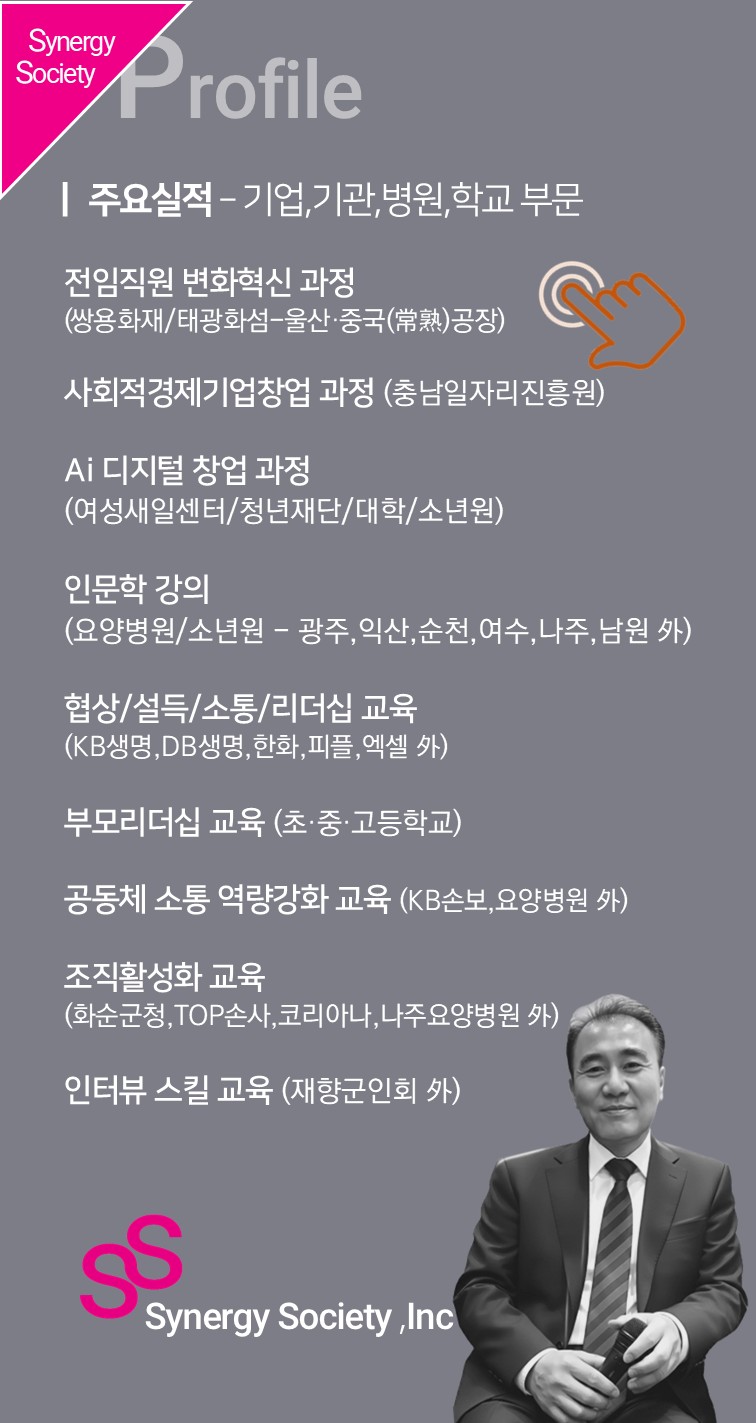 Synergy Society

Profile

| 주요실적 – 기업,기관,병원,학교 부문

전임직원 변화혁신 과정
(쌍용화재/태광화섬–울산·중국(常熟)공장)

사회적경제기업창업 과정 (충남일자리진흥원)

Ai 디지털 창업 과정
(여성새일센터/청년재단/대학/소년원)

인문학 강의
(요양병원/소년원 – 광주,익산,순천,여수,나주,남원 外)

협상/설득/소통/리더십 교육
(KB생명,DB생명,한화,피플,엑셀 外)

부모리더십 교육 (초·중·고등학교)

공동체 소통 역량강화 교육 (KB손보,요양병원 外)

조직활성화 교육
(화순군청,TOP손사,코리아나,나주요양병원 外)

인터뷰 스킬 교육 (재향군인회 外)

SS
Synergy Society ,Inc